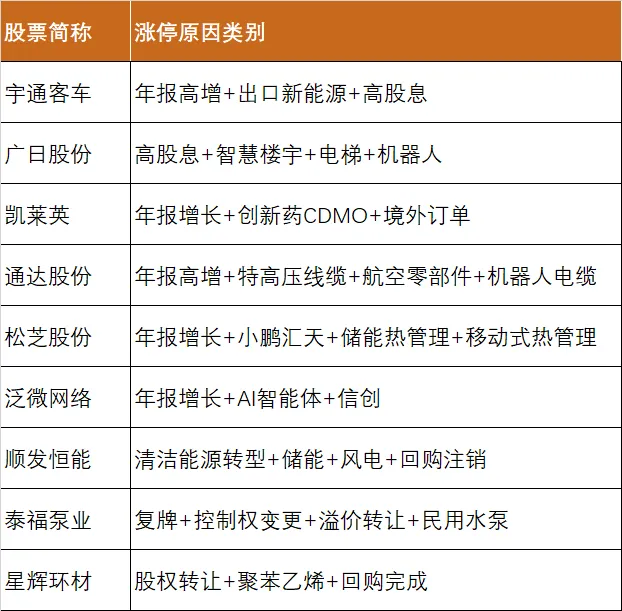 | 股票简称 | 涨停原因类别 |
|---|---|
| 宇通客车 | 年报高增+出口新能源+高股息 |
| 广日股份 | 高股息+智慧楼宇+电梯+机器人 |
| 凯莱英 | 年报增长+创新药CDMO+境外订单 |
| 通达股份 | 年报高增+特高压线缆+航空零部件+机器人电缆 |
| 松芝股份 | 年报增长+小鹏汇天+储能热管理+移动式热管理 |
| 泛微网络 | 年报增长+AI智能体+信创 |
| 顺发恒能 | 清洁能源转型+储能+风电+回购注销 |
| 泰福泵业 | 复牌+控制权变更+溢价转让+民用水泵 |
| 星辉环材 | 股权转让+聚苯乙烯+回购完成 |